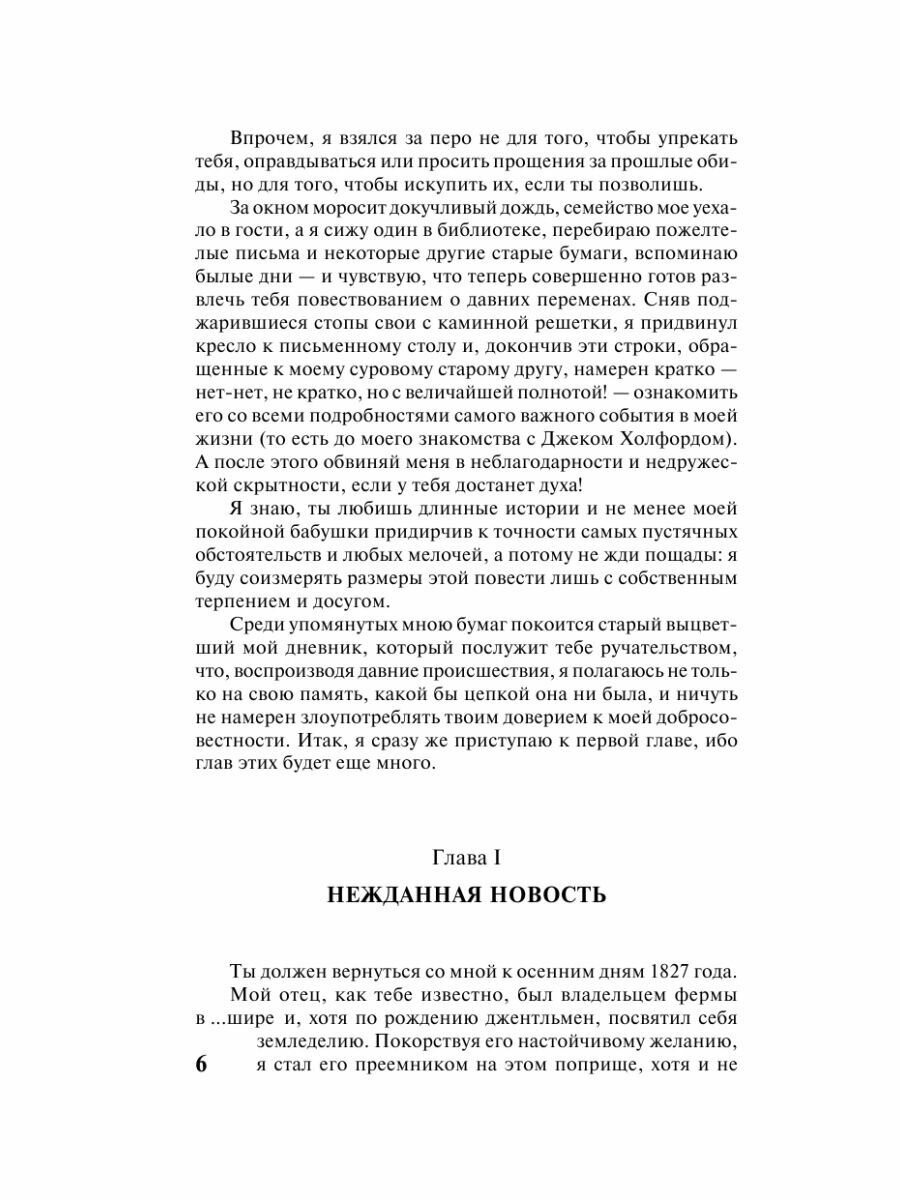 Впрочем, я взялся за перо не для того, чтобы упрекать тебя, оправдываться или просить прощения за прошлые обиды, но для того, чтобы искупить их, если ты позволишь.

За окном моросит докучливый дождь, семейство мое уехало в гости, а я сижу один в библиотеке, перебираю пожелтелые письма и некоторые другие старые бумаги, вспоминаю былые дни — и чувствую, что теперь совершенно готов развлечь тебя повествованием о давних переменах. Сняв поджарившиеся стопы свои с каминной решетки, я придвинул кресло к письменному столу и, докончив эти строки, обращенные к моему суровому старому другу, намерен кратко — нет-нет, не кратко, но с величайшей полнотой! — ознакомить его со всеми подробностями самого важного события в моей жизни (то есть до моего знакомства с Джеком Холфордом). А после этого обвиняй меня в неблагодарности и недружеской скрытности, если у тебя достанет духа!

Я знаю, ты любишь длинные истории и не менее моей покойной бабушки придирчив к точности самых пустячных обстоятельств и любых мелочей, а потому не жди пощады: я буду соизмерять размеры этой повести лишь с собственным терпением и досугом.

Среди упомянутых мною бумаг покоится старый выцветший мой дневник, который послужит тебе ручательством, что, воспроизводя давние происшествия, я полагаюсь не только на свою память, какой бы цепкой она ни была, и ничуть не намерен злоупотреблять твоим доверием к моей добросовестности. Итак, я сразу же приступаю к первой главе, ибо глав этих будет еще много.

Глава I

НЕЖДАННАЯ НОВОСТЬ

Ты должен вернуться со мной к осенним дням 1827 года.

Мой отец, как тебе известно, был владельцем фермы в ...шире и, хотя по рождению джентльмен, посвятил себя земледелию. Покорствуя его настойчивому желанию, я стал его преемником на этом поприще, хотя и не

6